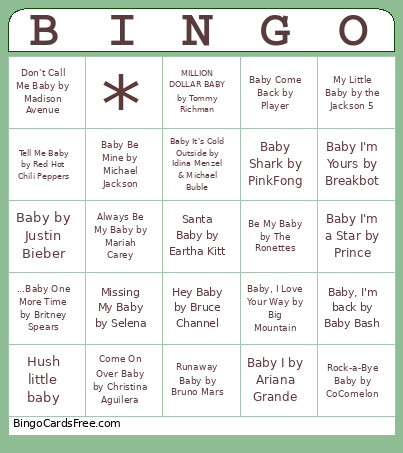 | B | I | N | G | O |
|---|---|---|---|---|
| Don't Call Me Baby by Madison Avenue | * | MILLION DOLLAR BABY by Tommy Richman | Baby Come Back by Player | My Little Baby by the Jackson 5 |
| Tell Me Baby by Red Hot Chili Peppers | Baby Be Mine by Michael Jackson | Baby It's Cold Outside by Idina Menzel & Michael Buble | Baby Shark by PinkFong | Baby I'm Yours by Breakbot |
| Baby by Justin Bieber | Always Be My Baby by Mariah Carey | Santa Baby by Eartha Kitt | Be My Baby by The Ronettes | Baby I'm a Star by Prince |
| ...Baby One More Time by Britney Spears | Missing My Baby by Selena | Hey Baby by Bruce Channel | Baby, I Love Your Way by Big Mountain | Baby, I'm back by Baby Bash |
| Hush little baby | Come On Over Baby by Christina Aguilera | Runaway Baby by Bruno Mars | Baby I by Ariana Grande | Rock-a-Bye Baby by CoComelon |

BingoCardsFree.com